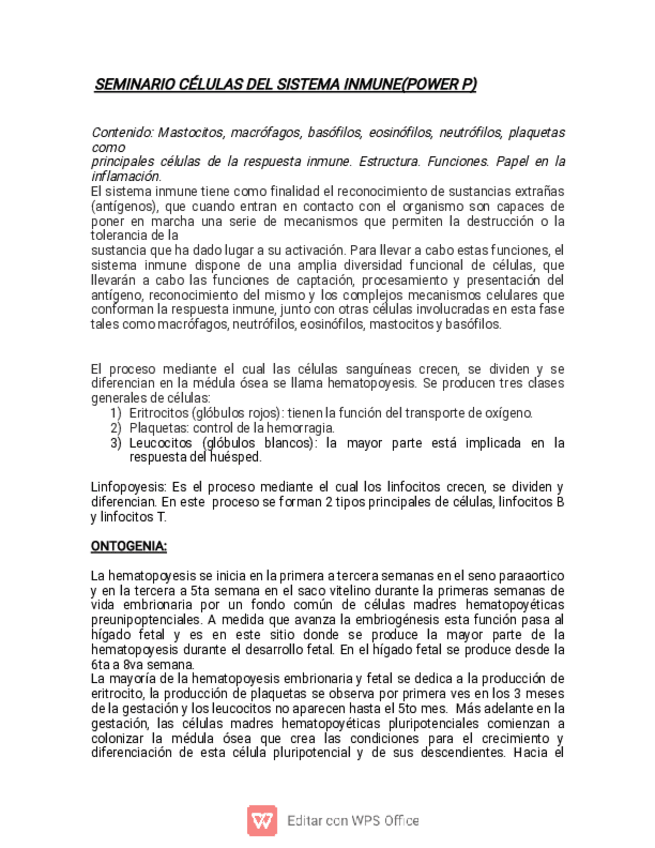 SEMINARIO CÉLULAS DEL SISTEMA INMUNE(POWER P)

Contenido: Mastocitos, macrófagos, basófilos, eosinófilos, neutrófilos, plaquetas como
principales células de la respuesta inmune. Estructura. Funciones. Papel en la inflamación.
El sistema inmune tiene como finalidad el reconocimiento de sustancias extrañas (antígenos), que cuando entran en contacto con el organismo son capaces de poner en marcha una serie de mecanismos que permiten la destrucción o la tolerancia de la
sustancia que ha dado lugar a su activación. Para llevar a cabo estas funciones, el sistema inmune dispone de una amplia diversidad funcional de células, que llevarán a cabo las funciones de captación, procesamiento y presentación del antígeno, reconocimiento del mismo y los complejos mecanismos celulares que conforman la respuesta inmune, junto con otras células involucradas en esta fase tales como macrófagos, neutrófilos, eosinófilos, mastocitos y basófilos.

El proceso mediante el cual las células sanguíneas crecen, se dividen y se diferencian en la médula ósea se llama hematopoyesis. Se producen tres clases generales de células:
1) Eritrocitos (glóbulos rojos): tienen la función del transporte de oxígeno.
2) Plaquetas: control de la hemorragia.
3) Leucocitos (glóbulos blancos): la mayor parte está implicada en la respuesta del huésped.

Linfopoyesis: Es el proceso mediante el cual los linfocitos crecen, se dividen y diferencian. En este proceso se forman 2 tipos principales de células, linfocitos B y linfocitos T.

ONTOGENIA:

La hematopoyesis se inicia en la primera a tercera semanas en el seno paraaortico y en la tercera a 5ta semana en el saco vitelino durante la primeras semanas de vida embrionaria por un fondo común de células madres hematopoyéticas preunipoptenciales. A medida que avanza la embriogénesis esta función pasa al hígado fetal y es en este sitio donde se produce la mayor parte de la hematopoyesis durante el desarrollo fetal. En el hígado fetal se produce desde la 6ta a 8va semana.
La mayoría de la hematopoyesis embrionaria y fetal se dedica a la producción de eritrocito, la producción de plaquetas se observa por primera ves en los 3 meses de la gestación y los leucocitos no aparecen hasta el 5to mes. Más adelante en la gestación, las células madres hematopoyéticas pluripotenciales comienzan a colonizar la médula ósea que crea las condiciones para el crecimiento y diferenciación de esta célula pluripotencial y de sus descendientes. Hacia el

Editar con WPS Office